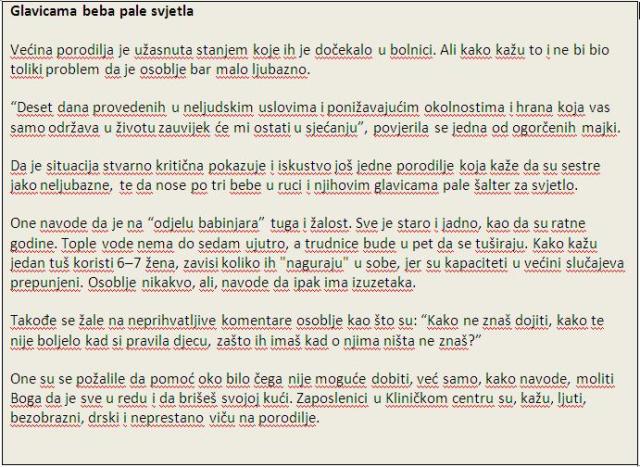 Glavicama beba pale svjetla

Većina porodilja je užasnuta stanjem koje ih je dočekalo u bolnici. Ali kako kažu to i ne bi bio toliki problem da je osoblje bar malo ljubazno.

“Deset dana provedenih u neljudskim uslovima i ponižavajućim okolnostima i hrana koja vas samo održava u životu zauvijek će mi ostati u sjećanju”, povjerila se jedna od ogorčenih majki.

Da je situacija stvarno kritična pokazuje i iskustvo još jedne porodilje koja kaže da su sestre jako neljubazne, te da nose po tri bebe u ruci i njihovim glavicama pale šalter za svjetlo.

One navode da je na “odjelu babinjara” tuga i žalost. Sve je staro i jadno, kao da su ratne godine. Tople vode nema do sedam ujutro, a trudnice bude u pet da se tuširaju. Kako kažu jedan tuš koristi 6–7 žena, zavisi koliko ih "naguraju" u sobe, jer su kapaciteti u većini slučajeva prepunjeni. Osoblje nikakvo, ali, navode da ipak ima izuzetaka.

Takođe se žale na neprihvatljive komentare osoblje kao što su: “Kako ne znaš dojiti, kako te nije boljelo kad si pravila djecu, zašto ih imaš kad o njima ništa ne znaš?”

One su se požalile da pomoć oko bilo čega nije moguće dobiti, već samo, kako navode, moliti Boga da je sve u redu i da brišeš svojoj kući. Zaposlenici u Kliničkom centru su, kažu, ljuti, bezobrazni, drski i neprestano viču na porodilje.